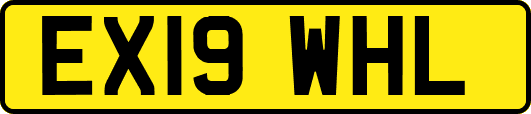 EX19 WHL